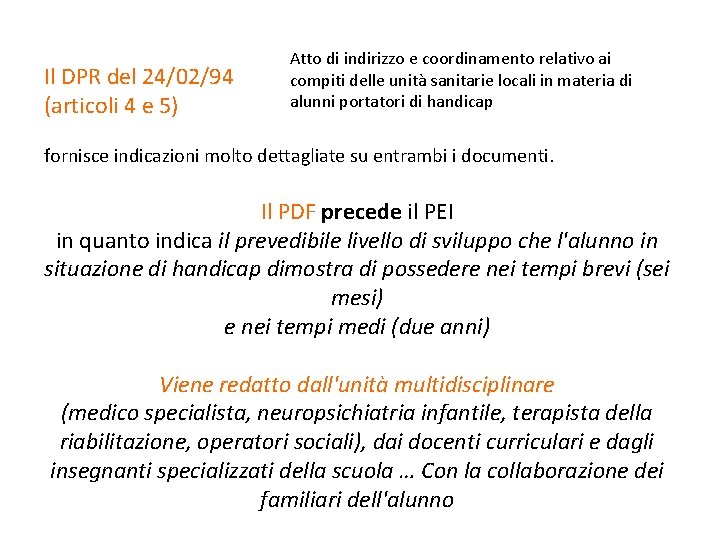 Il DPR del 24/02/94
(articoli 4 e 5)

Atto di indirizzo e coordinamento relativo ai compiti delle unità sanitarie locali in materia di alunni portatori di handicap

fornisce indicazioni molto dettagliate su entrambi i documenti.

Il PDF precede il PEI
in quanto indica il prevedibile livello di sviluppo che l'alunno in situazione di handicap dimostra di possedere nei tempi brevi (sei mesi)
e nei tempi medi (due anni)

Viene redatto dall'unità multidisciplinare
(medico specialista, neuropsichiatria infantile, terapista della riabilitazione, operatori sociali), dai docenti curriculari e dagli insegnanti specializzati della scuola … Con la collaborazione dei familiari dell'alunno